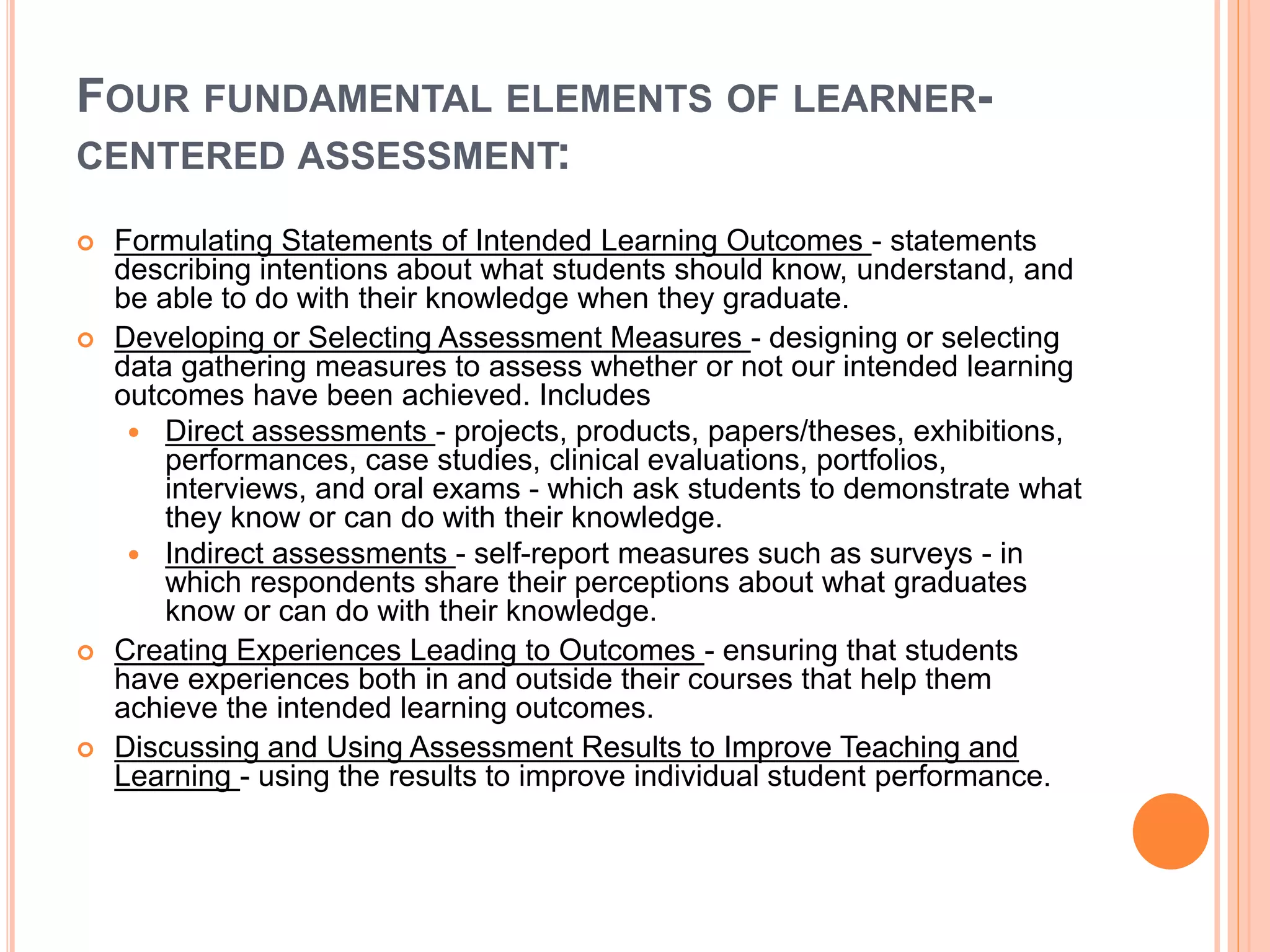 FOUR FUNDAMENTAL ELEMENTS OF LEARNER-CENTERED ASSESSMENT:

Formulating Statements of Intended Learning Outcomes - statements describing intentions about what students should know, understand, and be able to do with their knowledge when they graduate.

Developing or Selecting Assessment Measures - designing or selecting data gathering measures to assess whether or not our intended learning outcomes have been achieved. Includes

Direct assessments - projects, products, papers/theses, exhibitions, performances, case studies, clinical evaluations, portfolios, interviews, and oral exams - which ask students to demonstrate what they know or can do with their knowledge.

Indirect assessments - self-report measures such as surveys - in which respondents share their perceptions about what graduates know or can do with their knowledge.

Creating Experiences Leading to Outcomes - ensuring that students have experiences both in and outside their courses that help them achieve the intended learning outcomes.

Discussing and Using Assessment Results to Improve Teaching and Learning - using the results to improve individual student performance.